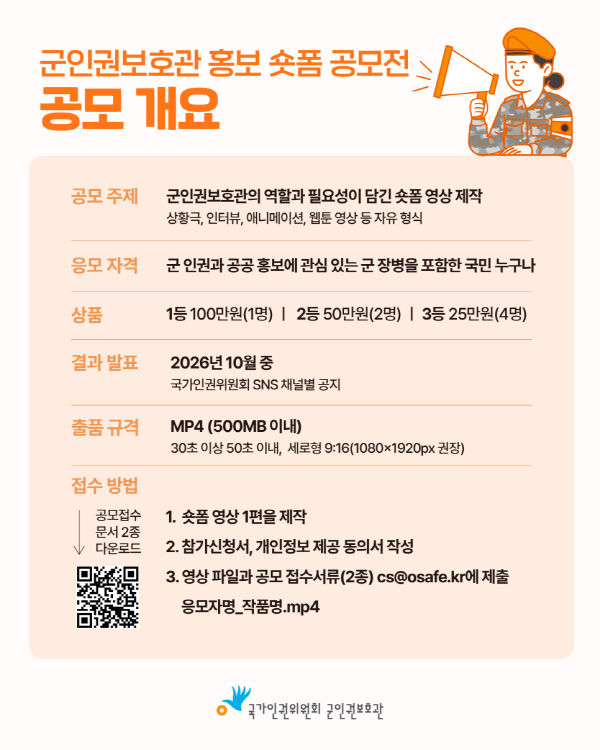 군인권보호관 홍보 숏폼 공모전
공모 개요

공모 주제 군인권보호관의 역할과 필요성이 담긴 숏폼 영상 제작
상황극, 인터뷰, 애니메이션, 웹툰 영상 등 자유 형식

응모 자격 군 인권과 공공 홍보에 관심 있는 군 장병을 포함한 국민 누구나

상품 1등 100만원(1명) | 2등 50만원(2명) | 3등 25만원(4명)

결과 발표 2026년 10월 중
국가인권위원회 SNS 채널별 공지

출품 규격 MP4 (500MB 이내)
30초 이상 50초 이내, 세로형 9:16(1080×1920px 권장)

접수 방법

공모접수 문서 2종 다운로드

1. 숏폼 영상 1편을 제작
2. 참가신청서, 개인정보 제공 동의서 작성
3. 영상 파일과 공모 접수서류(2종) cs@osafe.kr에 제출
응모자명_작품명.mp4

국가인권위원회 군인권보호관